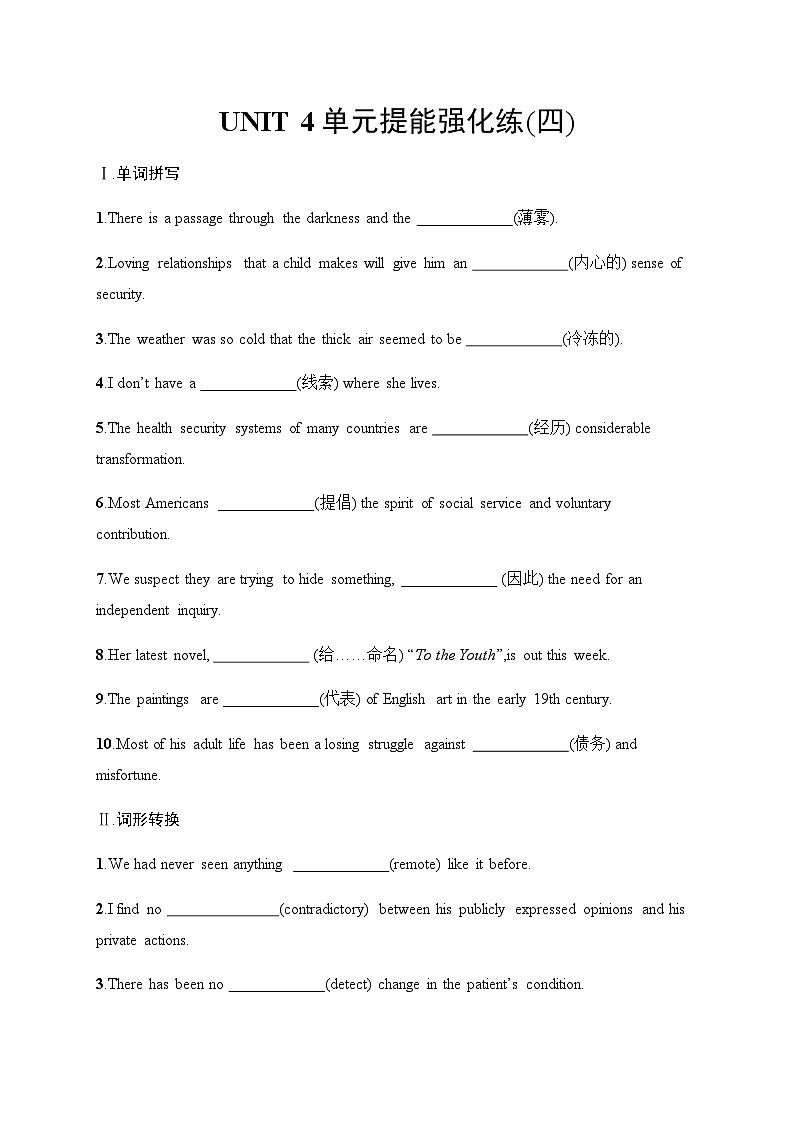 UNIT 4 单元提能强化练(四)

Ⅰ.单词拼写

1.There is a passage through the darkness and the ____________(薄雾).

2.Loving relationships that a child makes will give him an ____________(内心的) sense of security.

3.The weather was so cold that the thick air seemed to be ____________(冷冻的).

4.I don't have a ____________(线索) where she lives.

5.The health security systems of many countries are ____________(经历) considerable transformation.

6.Most Americans ____________(提倡) the spirit of social service and voluntary contribution.

7.We suspect they are trying to hide something, ____________ (因此) the need for an independent inquiry.

8.Her latest novel, ____________ (给……命名) "To the Youth",is out this week.

9.The paintings are ____________(代表) of English art in the early 19th century.

10.Most of his adult life has been a losing struggle against ____________(债务) and misfortune.

Ⅱ.词形转换

1.We had never seen anything ____________(remote) like it before.

2.I find no ______________(contradictory) between his publicly expressed opinions and his private actions.

3.There has been no ____________(detect) change in the patient's condition.